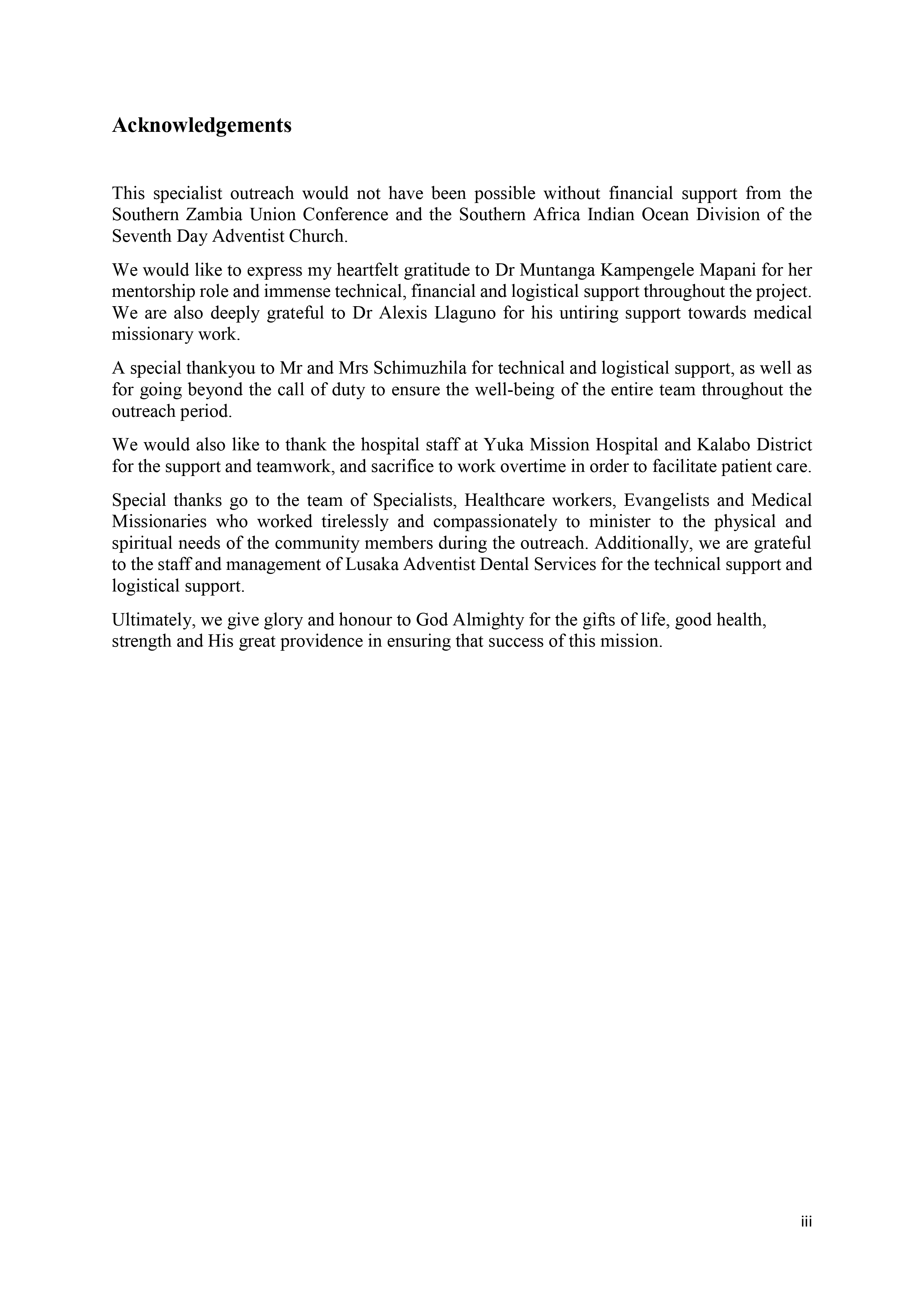 Acknowledgements

This specialist outreach would not have been possible without financial support from the Southern Zambia Union Conference and the Southern Africa Indian Ocean Division of the Seventh Day Adventist Church.

We would like to express my heartfelt gratitude to Dr Muntanga Kampengele Mapani for her mentorship role and immense technical, financial and logistical support throughout the project. We are also deeply grateful to Dr Alexis Llaguno for his untiring support towards medical missionary work.

A special thankyou to Mr and Mrs Schimuzhila for technical and logistical support, as well as for going beyond the call of duty to ensure the well-being of the entire team throughout the outreach period.

We would also like to thank the hospital staff at Yuka Mission Hospital and Kalabo District for the support and teamwork, and sacrifice to work overtime in order to facilitate patient care.

Special thanks go to the team of Specialists, Healthcare workers, Evangelists and Medical Missionaries who worked tirelessly and compassionately to minister to the physical and spiritual needs of the community members during the outreach. Additionally, we are grateful to the staff and management of Lusaka Adventist Dental Services for the technical support and logistical support.

Ultimately, we give glory and honour to God Almighty for the gifts of life, good health, strength and His great providence in ensuring that success of this mission.

iii